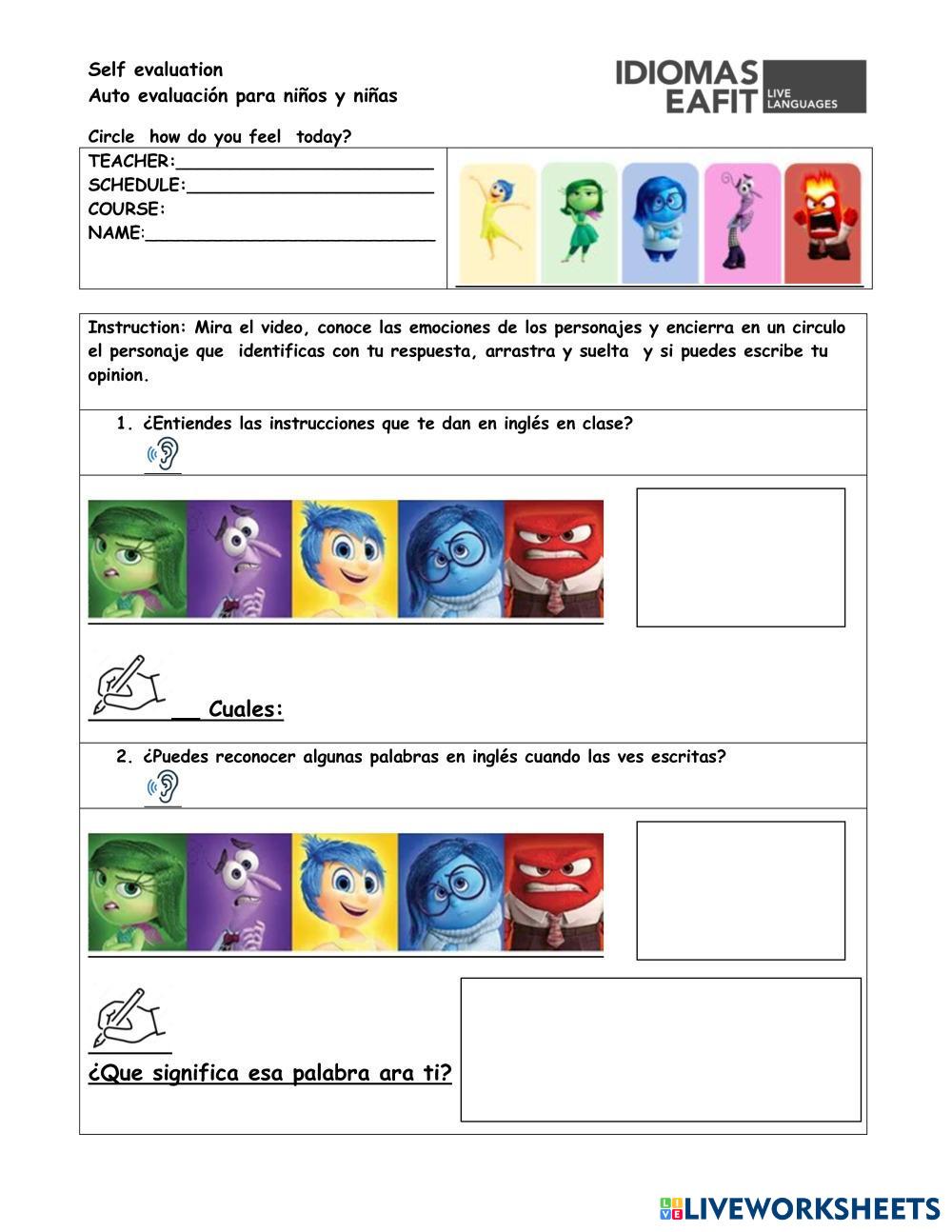 Self evaluation
Auto evaluación para niños y niñas

IDIOMAS EAFIT LIVE LANGUAGES

Circle how do you feel today?

TEACHER:________________________
SCHEDULE:_______________________
COURSE:
NAME:___________________________

Instruction: Mira el video, conoce las emociones de los personajes y encierra en un circulo el personaje que identificas con tu respuesta, arrastra y suelta y si puedes escribe tu opinion.

1. ¿Entiendes las instrucciones que te dan en inglés en clase?

__ Cuales:

2. ¿Puedes reconocer algunas palabras en inglés cuando las ves escritas?

¿Que significa esa palabra ara ti?

LIVEWORKSHEETS